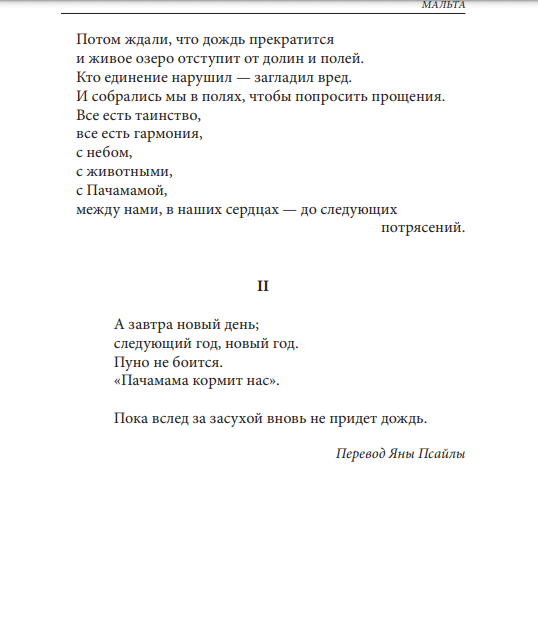 МАЛЬТА

Потом ждали, что дождь прекратится
и живое озеро отступит от долин и полей.
Кто единение нарушил — загладил вред.
И собрались мы в полях, чтобы попросить прощения.
Все есть таинство,
все есть гармония,
с небом,
с животными,
с Пачамамой,
между нами, в наших сердцах — до следующих
потрясений.

II

А завтра новый день;
следующий год, новый год.
Пуно не боится.
«Пачамама кормит нас».

Пока вслед за засухой вновь не придет дождь.

Перевод Яны Псайлы